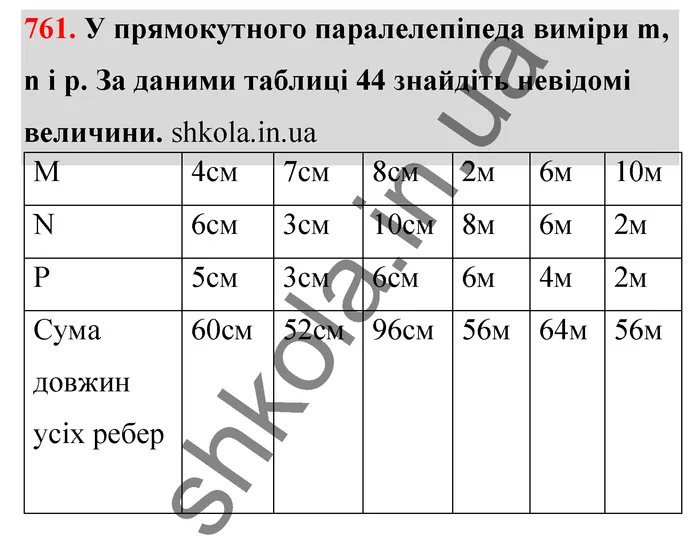 761. У прямокутного паралелепіпеда виміри m, n і p. За даними таблиці 44 знайдіть невідомі величини. shkola.in.ua

| M | 4см | 7см | 8см | 2м | 6м | 10м |
|---|---|---|---|---|---|---|
| N | 6см | 3см | 10см | 8м | 6м | 2м |
| P | 5см | 3см | 6см | 6м | 4м | 2м |
| Сума довжин усіх ребер | 60см | 52см | 96см | 56м | 64м | 56м |

shkola.in.ua